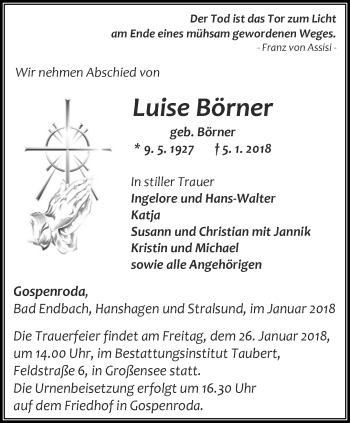 Der Tod ist das Tor zum Licht
am Ende eines mühsam gewordenen Weges.
- Franz von Assisi -

Wir nehmen Abschied von

Luise Börner
geb. Börner
* 9. 5. 1927 † 5. 1. 2018

In stiller Trauer
Ingelore und Hans-Walter
Katja
Susann und Christian mit Jannik
Kristin und Michael
sowie alle Angehörigen

Gospenroda,
Bad Endbach, Hanshagen und Stralsund, im Januar 2018

Die Trauerfeier findet am Freitag, dem 26. Januar 2018, um 14.00 Uhr, im Bestattungsinstitut Taubert, Feldstraße 6, in Großensee statt.
Die Urnenbeisetzung erfolgt um 16.30 Uhr auf dem Friedhof in Gospenroda.